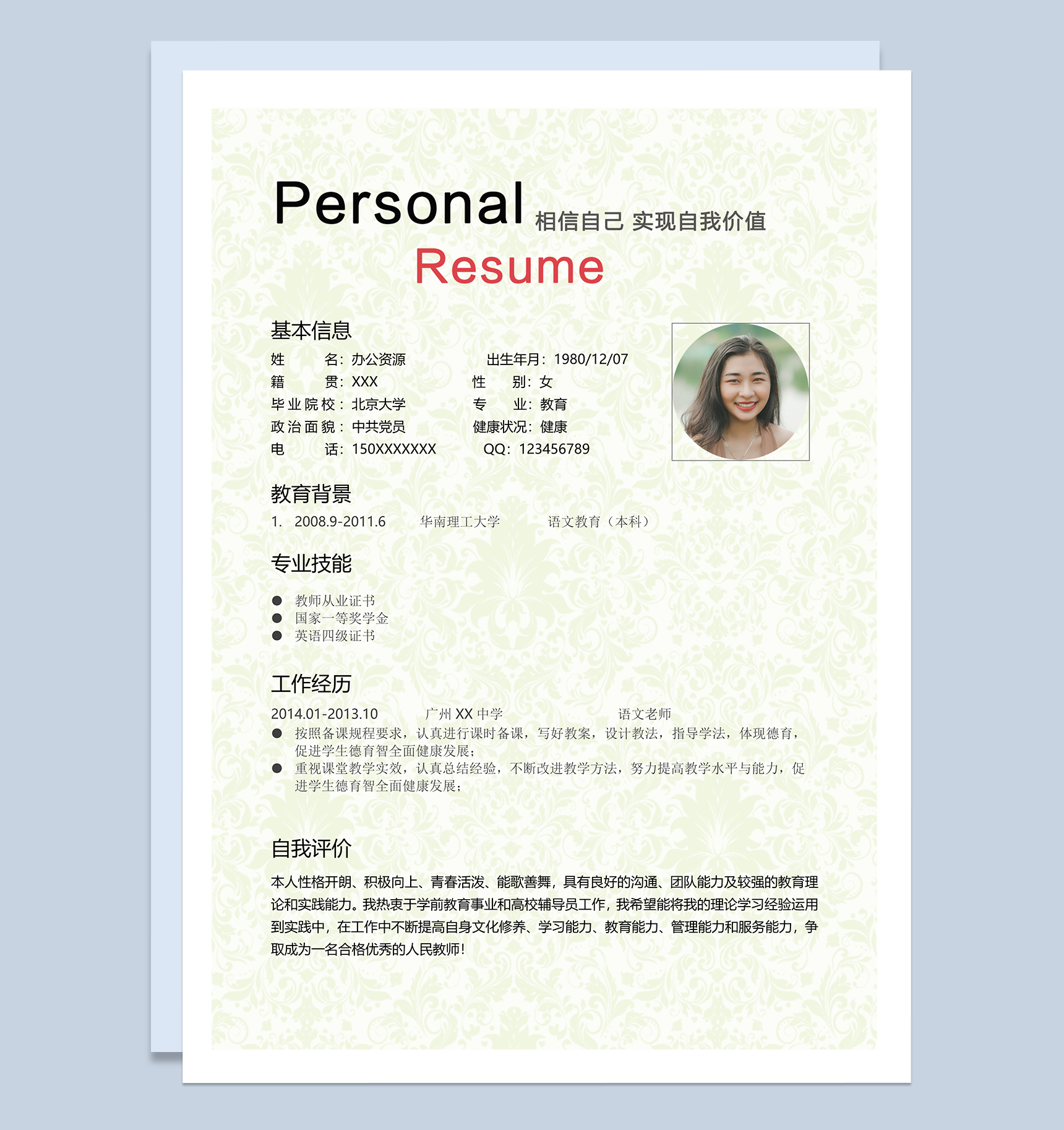 Personal 相信自己 实现自我价值
Resume

基本信息
姓　　名：办公资源　　出生年月：1980/12/07
籍　　贯：XXX　　性　　别：女
毕业院校：北京大学　　专　　业：教育
政治面貌：中共党员　　健康状况：健康
电　　话：150XXXXXXX　　QQ：123456789

教育背景
1.　2008.9-2011.6　　华南理工大学　　语文教育（本科）

专业技能
● 教师从业证书
● 国家一等奖学金
● 英语四级证书

工作经历
2014.01-2013.10　　广州 XX 中学　　语文老师
● 按照备课规程要求，认真进行课时备课，写好教案，设计教法，指导学法，体现德育，促进学生德育智全面健康发展；
● 重视课堂教学实效，认真总结经验，不断改进教学方法，努力提高教学水平与能力，促进学生德育智全面健康发展；

自我评价
本人性格开朗、积极向上、青春活泼、能歌善舞，具有良好的沟通、团队能力及较强的教育理论和实践能力。我热衷于学前教育事业和高校辅导员工作，我希望能将我的理论学习经验运用到实践中，在工作中不断提高自身文化修养、学习能力、教育能力、管理能力和服务能力，争取成为一名合格优秀的人民教师！